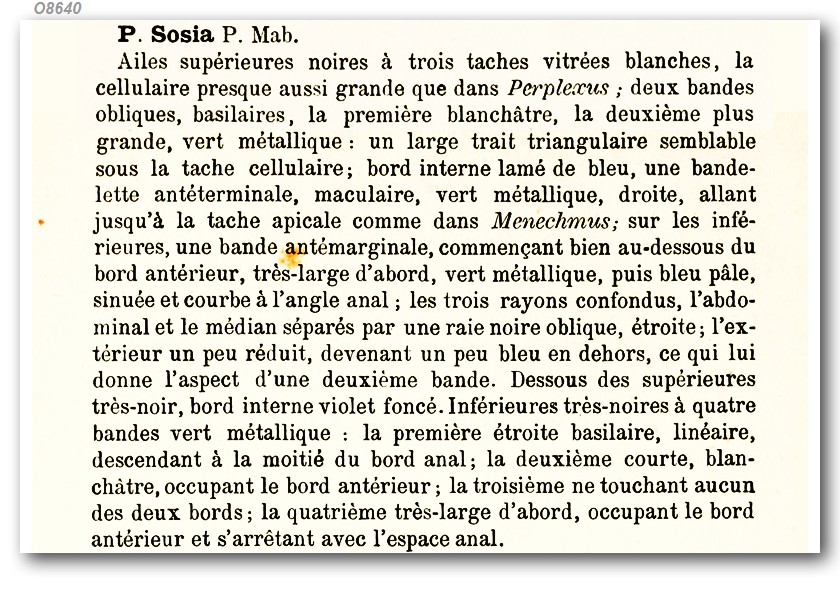 O8640

P. Sosia P. Mab.

Ailes supérieures noires à trois taches vitrées blanches, la cellulaire presque aussi grande que dans Perplexus ; deux bandes obliques, basilaires, la première blanchâtre, la deuxième plus grande, vert métallique : un large trait triangulaire semblable sous la tache cellulaire; bord interne lamé de bleu, une bandelette antéterminale, maculaire, vert métallique, droite, allant jusqu'à la tache apicale comme dans Menechmus; sur les inférieures, une bande antémarginale, commençant bien au-dessous du bord antérieur, très-large d'abord, vert métallique, puis bleu pâle, sinuée et courbe à l'angle anal ; les trois rayons confondus, l'abdominal et le médian séparés par une raie noire oblique, étroite; l'extérieur un peu réduit, devenant un peu bleu en dehors, ce qui lui donne l'aspect d'une deuxième bande. Dessous des supérieures très-noir, bord interne violet foncé. Inférieures très-noires à quatre bandes vert métallique : la première étroite basilaire, linéaire, descendant à la moitié du bord anal; la deuxième courte, blanchâtre, occupant le bord antérieur ; la troisième ne touchant aucun des deux bords; la quatrième très-large d'abord, occupant le bord antérieur et s'arrêtant avec l'espace anal.